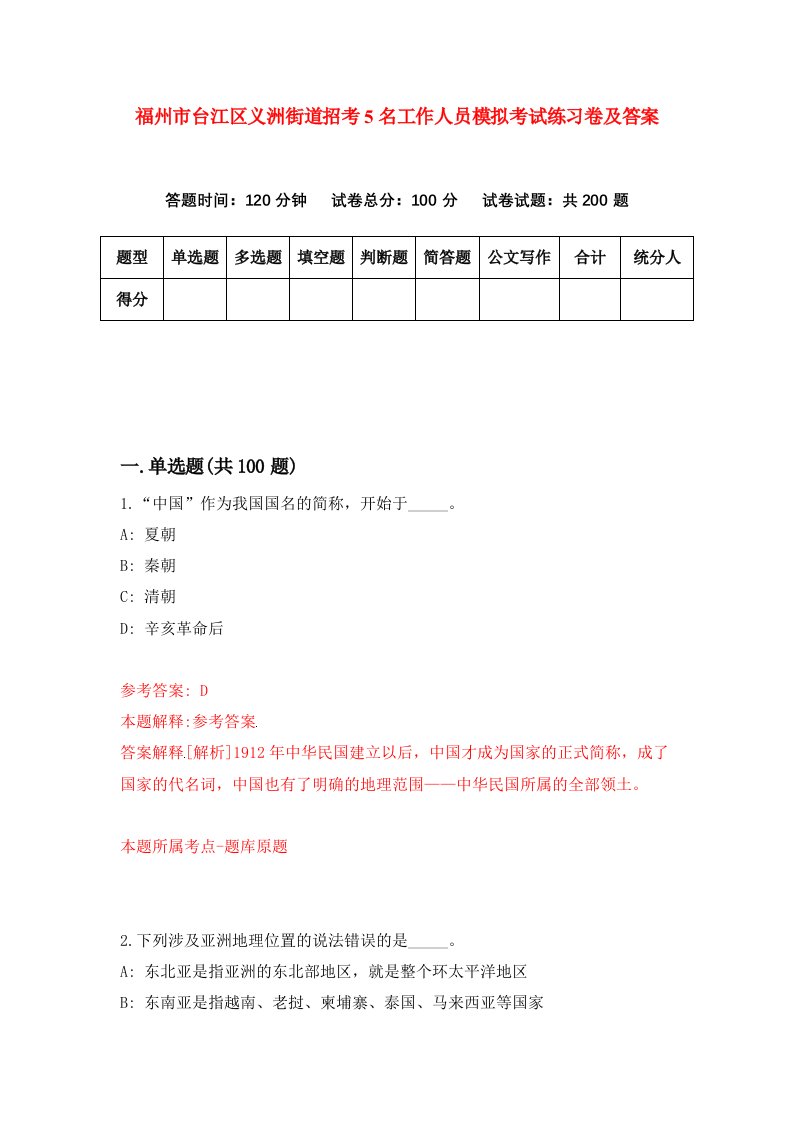 福州市台江区义洲街道招考5名工作人员模拟考试练习卷及答案

答题时间：120分钟　试卷总分：100分　试卷试题：共200题

| 题型 | 单选题 | 多选题 | 填空题 | 判断题 | 简答题 | 公文写作 | 合计 | 统分人 |
|---|---|---|---|---|---|---|---|---|
| 得分 | | | | | | | | |

一.单选题(共100题)

1.“中国”作为我国国名的简称，开始于_____。

A: 夏朝

B: 秦朝

C: 清朝

D: 辛亥革命后

参考答案: D

本题解释:参考答案.

答案解释.[解析]1912年中华民国建立以后，中国才成为国家的正式简称，成了国家的代名词，中国也有了明确的地理范围——中华民国所属的全部领土。

本题所属考点-题库原题

2.下列涉及亚洲地理位置的说法错误的是_____。

A: 东北亚是指亚洲的东北部地区，就是整个环太平洋地区

B: 东南亚是指越南、老挝、柬埔寨、泰国、马来西亚等国家